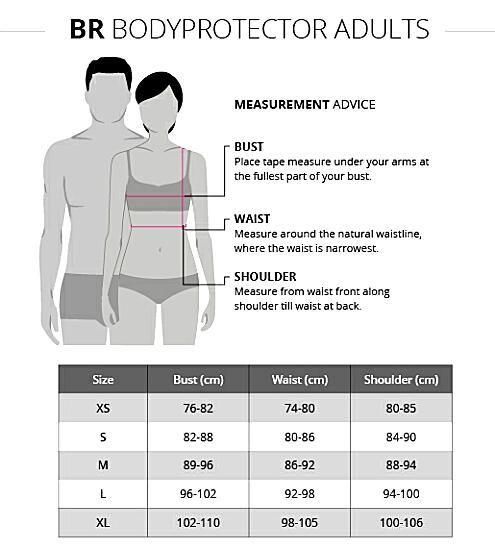 BR BODYPROTECTOR ADULTS

MEASUREMENT ADVICE

BUST
Place tape measure under your arms at the fullest part of your bust.

WAIST
Measure around the natural waistline, where the waist is narrowest.

SHOULDER
Measure from waist front along shoulder till waist at back.

| Size | Bust (cm) | Waist (cm) | Shoulder (cm) |
|---|---|---|---|
| XS | 76-82 | 74-80 | 80-85 |
| S | 82-88 | 80-86 | 84-90 |
| M | 89-96 | 86-92 | 88-94 |
| L | 96-102 | 92-98 | 94-100 |
| XL | 102-110 | 98-105 | 100-106 |